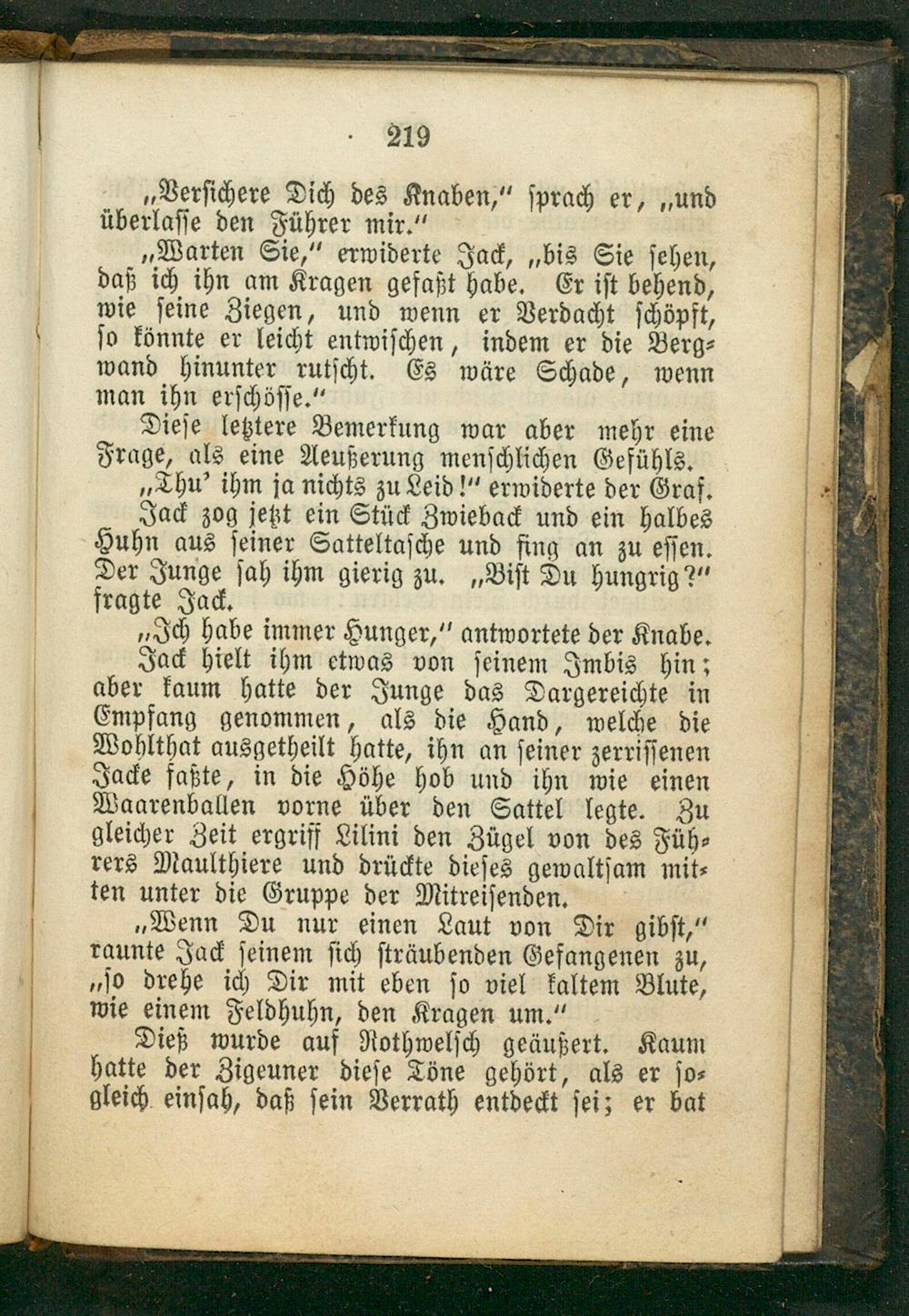 219

„Versichere Dich des Knaben," sprach er, „und überlasse den Führer mir."

„Warten Sie," erwiderte Jack, „bis Sie sehen, daß ich ihn am Kragen gefaßt habe. Er ist behend, wie seine Ziegen, und wenn er Verdacht schöpft, so könnte er leicht entwischen, indem er die Bergwand hinunter rutscht. Es wäre Schade, wenn man ihn erschösse."

Diese letztere Bemerkung war aber mehr eine Frage, als eine Aeußerung menschlichen Gefühls.

„Thu' ihm ja nichts zu Leid!" erwiderte der Graf.

Jack zog jetzt ein Stück Zwieback und ein halbes Huhn aus seiner Satteltasche und fing an zu essen. Der Junge sah ihm gierig zu. „Bist Du hungrig?" fragte Jack.

„Ich habe immer Hunger," antwortete der Knabe.

Jack hielt ihm etwas von seinem Imbis hin; aber kaum hatte der Junge das Dargereichte in Empfang genommen, als die Hand, welche die Wohlthat ausgetheilt hatte, ihn an seiner zerrissenen Jacke faßte, in die Höhe hob und ihn wie einen Waarenballen vorne über den Sattel legte. Zu gleicher Zeit ergriff Lilini den Zügel von des Führers Maulthiere und drückte dieses gewaltsam mitten unter die Gruppe der Mitreisenden.

„Wenn Du nur einen Laut von Dir gibst," raunte Jack seinem sich sträubenden Gefangenen zu, „so drehe ich Dir mit eben so viel kaltem Blute, wie einem Feldhuhn, den Kragen um."

Dieß wurde auf Rothwelsch geäußert. Kaum hatte der Zigeuner diese Töne gehört, als er sogleich einsah, daß sein Verrath entdeckt sei; er bat